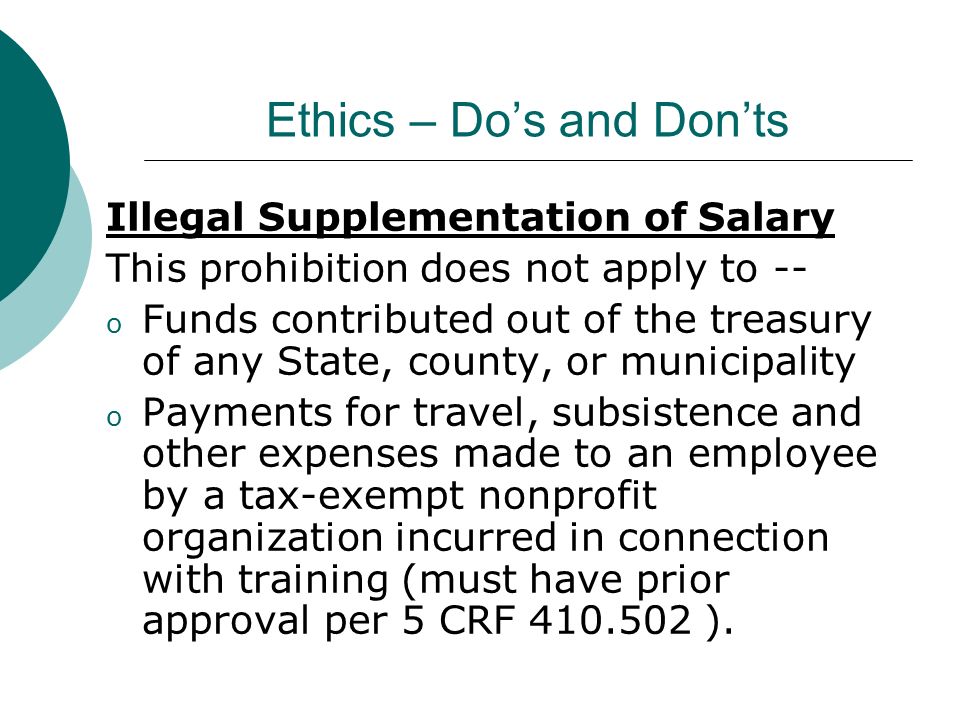 Ethics – Do’s and Don’ts

Illegal Supplementation of Salary

This prohibition does not apply to --

o Funds contributed out of the treasury of any State, county, or municipality

o Payments for travel, subsistence and other expenses made to an employee by a tax-exempt nonprofit organization incurred in connection with training (must have prior approval per 5 CRF 410.502 ).